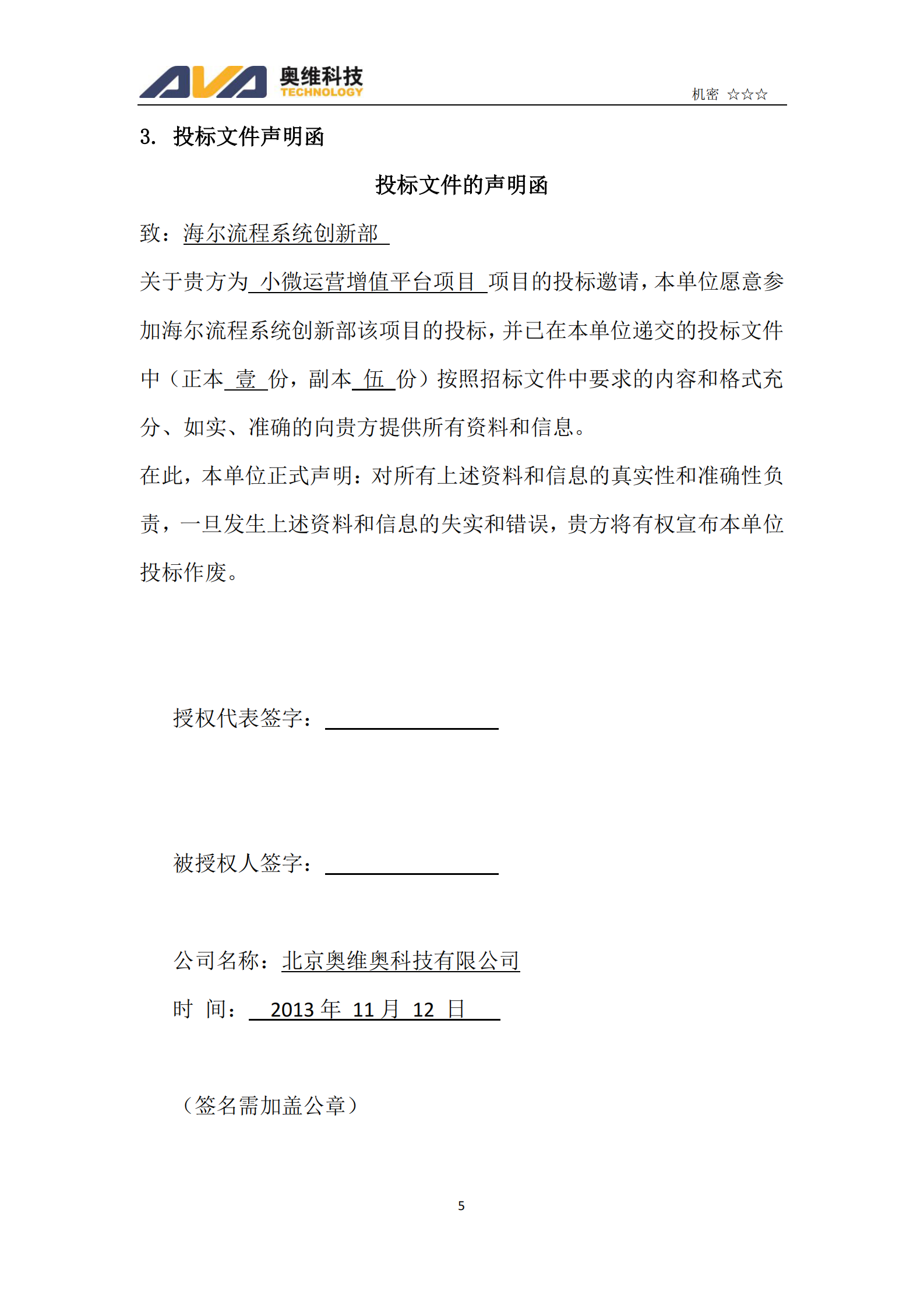 AVA 奥维科技 TECHNOLOGY

机密 ☆☆☆

3. 投标文件声明函

投标文件的声明函

致：海尔流程系统创新部

关于贵方为 小微运营增值平台项目 项目的投标邀请，本单位愿意参加海尔流程系统创新部该项目的投标，并已在本单位递交的投标文件中（正本 壹 份，副本 伍 份）按照招标文件中要求的内容和格式充分、如实、准确的向贵方提供所有资料和信息。

在此，本单位正式声明：对所有上述资料和信息的真实性和准确性负责，一旦发生上述资料和信息的失实和错误，贵方将有权宣布本单位投标作废。

授权代表签字：

被授权人签字：

公司名称：北京奥维奥科技有限公司

时 间： 2013 年 11 月 12 日

（签名需加盖公章）

5